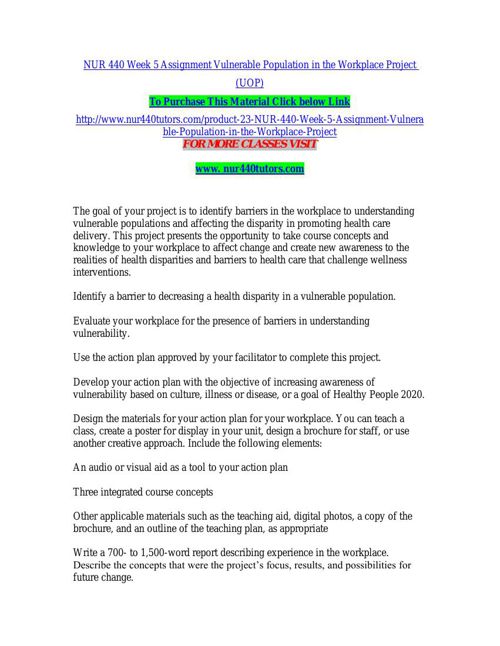 NUR 440 Week 5 Assignment Vulnerable Population in the Workplace Project (UOP)

To Purchase This Material Click below Link

http://www.nur440tutors.com/product-23-NUR-440-Week-5-Assignment-Vulnerable-Population-in-the-Workplace-Project

FOR MORE CLASSES VISIT

www. nur440tutors.com

The goal of your project is to identify barriers in the workplace to understanding vulnerable populations and affecting the disparity in promoting health care delivery. This project presents the opportunity to take course concepts and knowledge to your workplace to affect change and create new awareness to the realities of health disparities and barriers to health care that challenge wellness interventions.

Identify a barrier to decreasing a health disparity in a vulnerable population.

Evaluate your workplace for the presence of barriers in understanding vulnerability.

Use the action plan approved by your facilitator to complete this project.

Develop your action plan with the objective of increasing awareness of vulnerability based on culture, illness or disease, or a goal of Healthy People 2020.

Design the materials for your action plan for your workplace. You can teach a class, create a poster for display in your unit, design a brochure for staff, or use another creative approach. Include the following elements:

An audio or visual aid as a tool to your action plan

Three integrated course concepts

Other applicable materials such as the teaching aid, digital photos, a copy of the brochure, and an outline of the teaching plan, as appropriate

Write a 700- to 1,500-word report describing experience in the workplace. Describe the concepts that were the project's focus, results, and possibilities for future change.